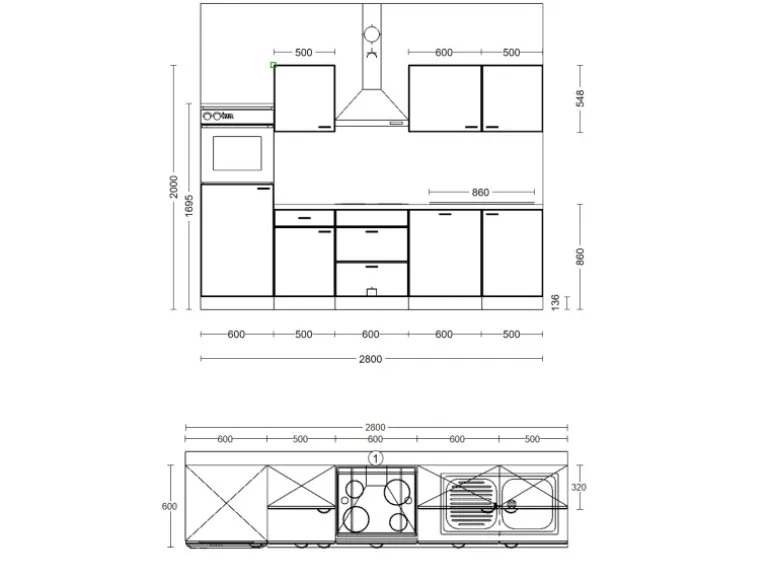 500
600
500
548
2000
1695
860
860
136
600
500
600
600
500
2800
2800
600
500
600
600
500
1
600
320